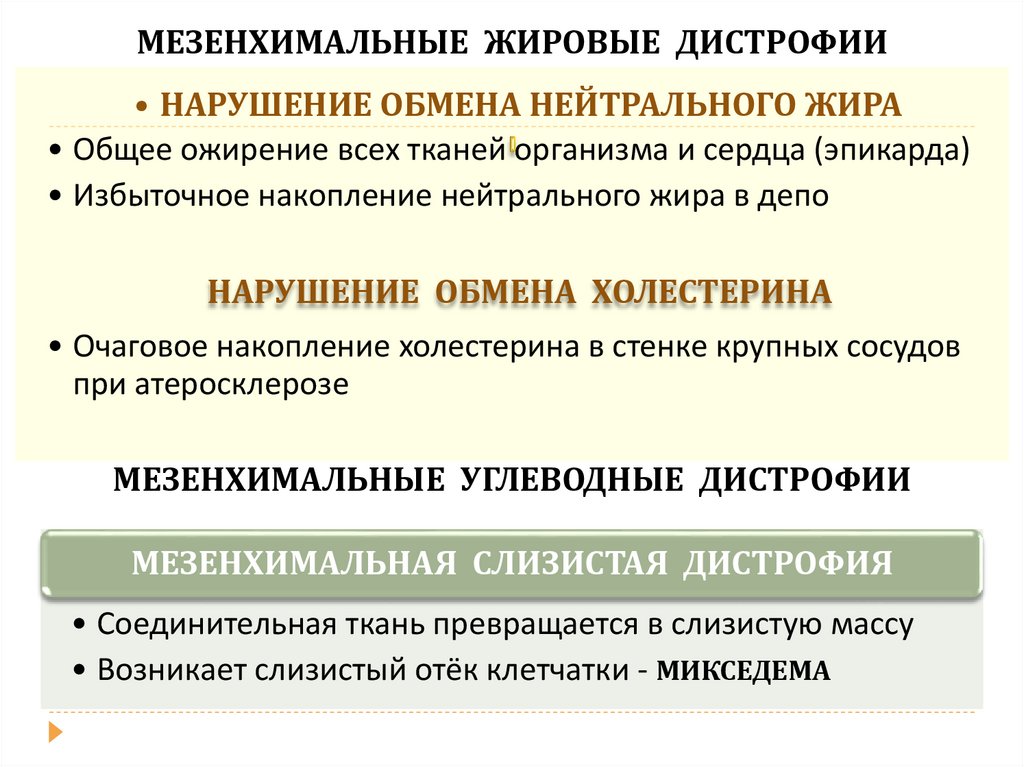 МЕЗЕНХИМАЛЬНЫЕ ЖИРОВЫЕ ДИСТРОФИИ

• НАРУШЕНИЕ ОБМЕНА НЕЙТРАЛЬНОГО ЖИРА

• Общее ожирение всех тканей организма и сердца (эпикарда)
• Избыточное накопление нейтрального жира в депо

НАРУШЕНИЕ ОБМЕНА ХОЛЕСТЕРИНА

• Очаговое накопление холестерина в стенке крупных сосудов при атеросклерозе

МЕЗЕНХИМАЛЬНЫЕ УГЛЕВОДНЫЕ ДИСТРОФИИ

МЕЗЕНХИМАЛЬНАЯ СЛИЗИСТАЯ ДИСТРОФИЯ

• Соединительная ткань превращается в слизистую массу
• Возникает слизистый отёк клетчатки - МИКСЕДЕМА